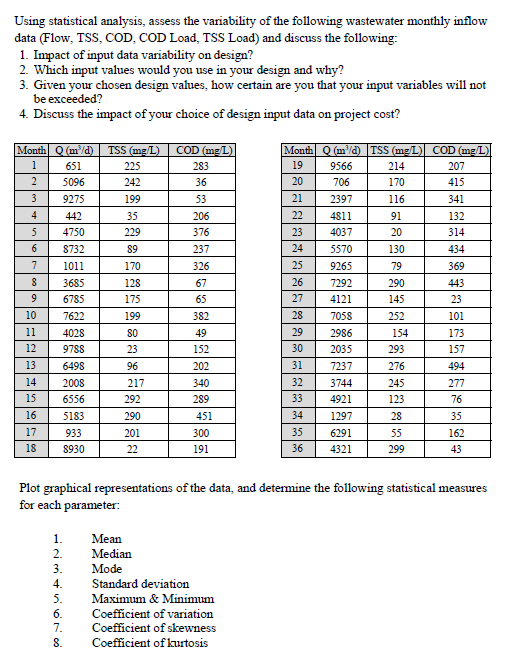 Using statistical analysis, assess the variability of the following wastewater monthly inflow data (Flow, TSS, COD, COD Load, TSS Load) and discuss the following:
1. Impact of input data variability on design?
2. Which input values would you use in your design and why?
3. Given your chosen design values, how certain are you that your input variables will not be exceeded?
4. Discuss the impact of your choice of design input data on project cost?

| Month | Q ($m^3/d$) | TSS (mg/L) | COD (mg/L) |
|---|---|---|---|
| 1 | 651 | 225 | 283 |
| 2 | 5096 | 242 | 36 |
| 3 | 9275 | 199 | 53 |
| 4 | 442 | 35 | 206 |
| 5 | 4750 | 229 | 376 |
| 6 | 8732 | 89 | 237 |
| 7 | 1011 | 170 | 326 |
| 8 | 3685 | 128 | 67 |
| 9 | 6785 | 175 | 65 |
| 10 | 7622 | 199 | 382 |
| 11 | 4028 | 80 | 49 |
| 12 | 9788 | 23 | 152 |
| 13 | 6498 | 96 | 202 |
| 14 | 2008 | 217 | 340 |
| 15 | 6556 | 292 | 289 |
| 16 | 5183 | 290 | 451 |
| 17 | 933 | 201 | 300 |
| 18 | 8930 | 22 | 191 |

| Month | Q ($m^3/d$) | TSS (mg/L) | COD (mg/L) |
|---|---|---|---|
| 19 | 9566 | 214 | 207 |
| 20 | 706 | 170 | 415 |
| 21 | 2397 | 116 | 341 |
| 22 | 4811 | 91 | 132 |
| 23 | 4037 | 20 | 314 |
| 24 | 5570 | 130 | 434 |
| 25 | 9265 | 79 | 369 |
| 26 | 7292 | 290 | 443 |
| 27 | 4121 | 145 | 23 |
| 28 | 7058 | 252 | 101 |
| 29 | 2986 | 154 | 173 |
| 30 | 2035 | 293 | 157 |
| 31 | 7237 | 276 | 494 |
| 32 | 3744 | 245 | 277 |
| 33 | 4921 | 123 | 76 |
| 34 | 1297 | 28 | 35 |
| 35 | 6291 | 55 | 162 |
| 36 | 4321 | 299 | 43 |

Plot graphical representations of the data, and determine the following statistical measures for each parameter:

1. Mean
2. Median
3. Mode
4. Standard deviation
5. Maximum & Minimum
6. Coefficient of variation
7. Coefficient of skewness
8. Coefficient of kurtosis